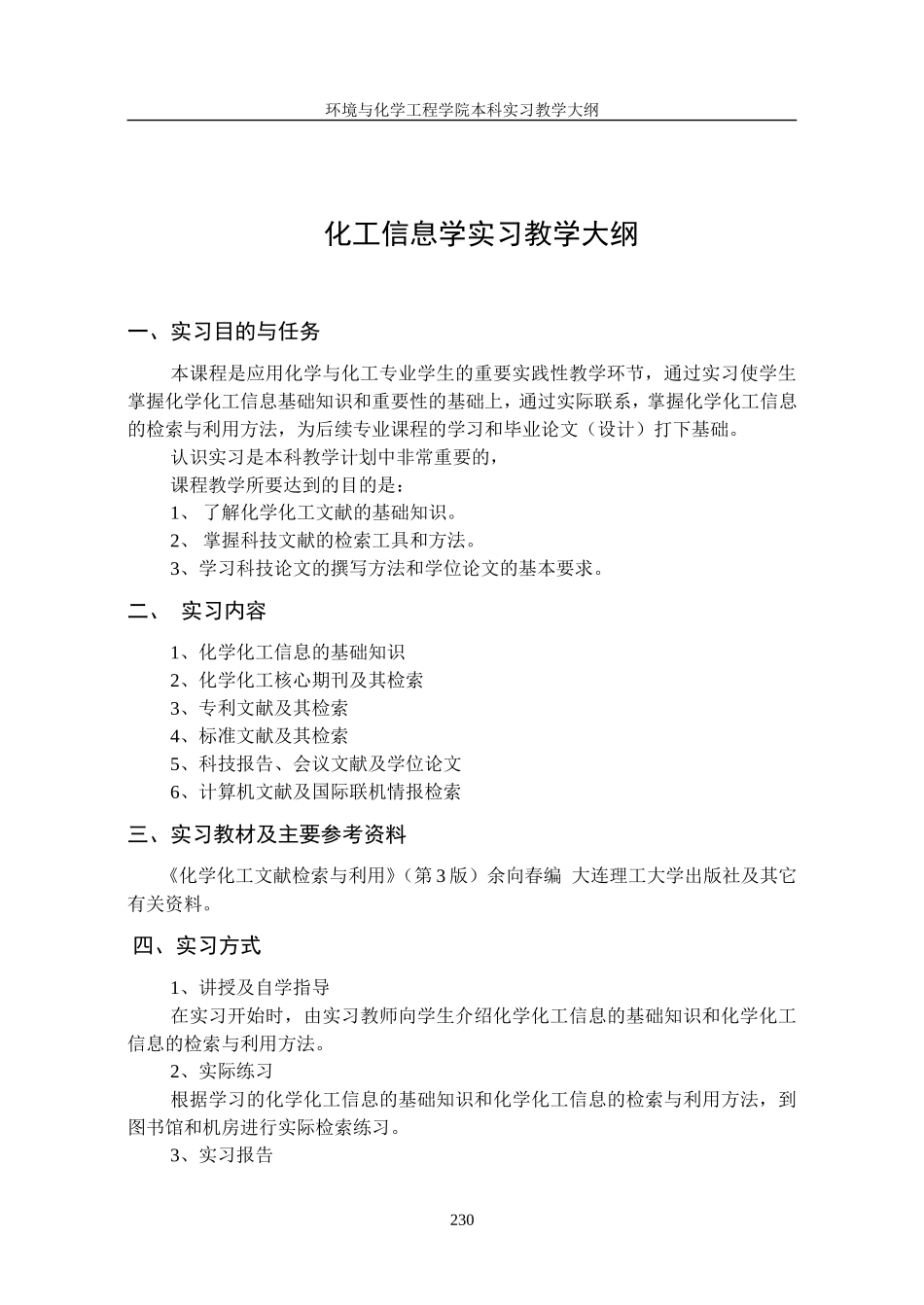 环境与化学工程学院本科实习教学大纲

化工信息学实习教学大纲

一、实习目的与任务

本课程是应用化学与化工专业学生的重要实践性教学环节，通过实习使学生掌握化学化工信息基础知识和重要性的基础上，通过实际联系，掌握化学化工信息的检索与利用方法，为后续专业课程的学习和毕业论文（设计）打下基础。

认识实习是本科教学计划中非常重要的，

课程教学所要达到的目的是：

1、 了解化学化工文献的基础知识。

2、 掌握科技文献的检索工具和方法。

3、学习科技论文的撰写方法和学位论文的基本要求。

二、 实习内容

1、化学化工信息的基础知识

2、化学化工核心期刊及其检索

3、专利文献及其检索

4、标准文献及其检索

5、科技报告、会议文献及学位论文

6、计算机文献及国际联机情报检索

三、实习教材及主要参考资料

《化学化工文献检索与利用》（第 3 版）余向春编 大连理工大学出版社及其它有关资料。

四、实习方式

1、讲授及自学指导

在实习开始时，由实习教师向学生介绍化学化工信息的基础知识和化学化工信息的检索与利用方法。

2、实际练习

根据学习的化学化工信息的基础知识和化学化工信息的检索与利用方法，到图书馆和机房进行实际检索练习。

3、实习报告

230